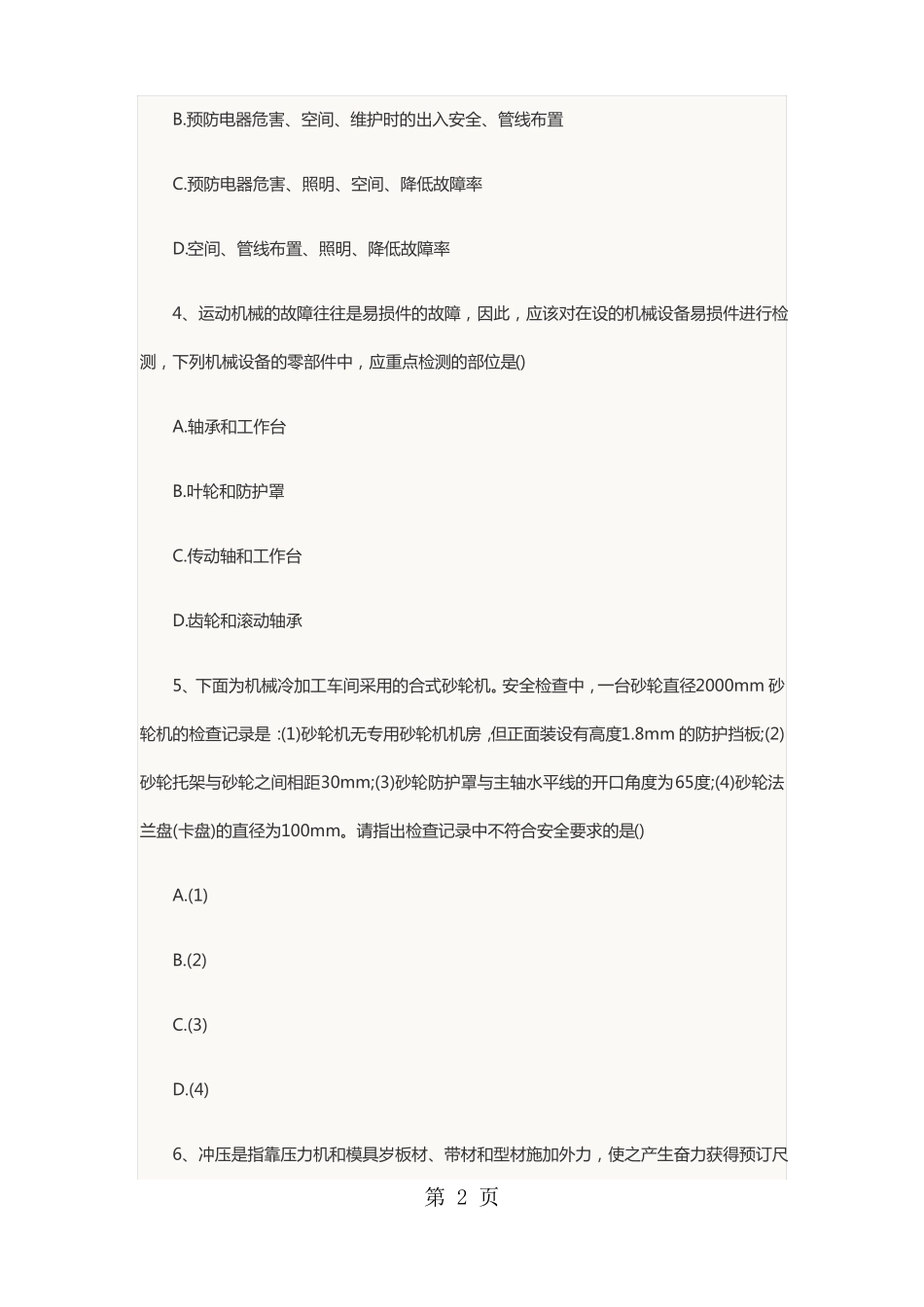 B.预防电器危害、空间、维护时的出入安全、管线布置

C.预防电器危害、照明、空间、降低故障率

D.空间、管线布置、照明、降低故障率

4、运动机械的故障往往是易损件的故障，因此，应该对在设的机械设备易损件进行检测，下列机械设备的零部件中，应重点检测的部位是()

A.轴承和工作台

B.叶轮和防护罩

C.传动轴和工作台

D.齿轮和滚动轴承

5、下面为机械冷加工车间采用的合式砂轮机。安全检查中，一台砂轮直径2000mm 砂轮机的检查记录是 :(1)砂轮机无专用砂轮机机房 ,但正面装设有高度1.8mm 的防护挡板;(2)砂轮托架与砂轮之间相距30mm;(3)砂轮防护罩与主轴水平线的开口角度为65度;(4)砂轮法兰盘(卡盘)的直径为100mm。请指出检查记录中不符合安全要求的是()

A.(1)

B.(2)

C.(3)

D.(4)

6、冲压是指靠压力机和模具岁板材、带材和型材施加外力，使之产生奋力获得预订尺

第 2 页